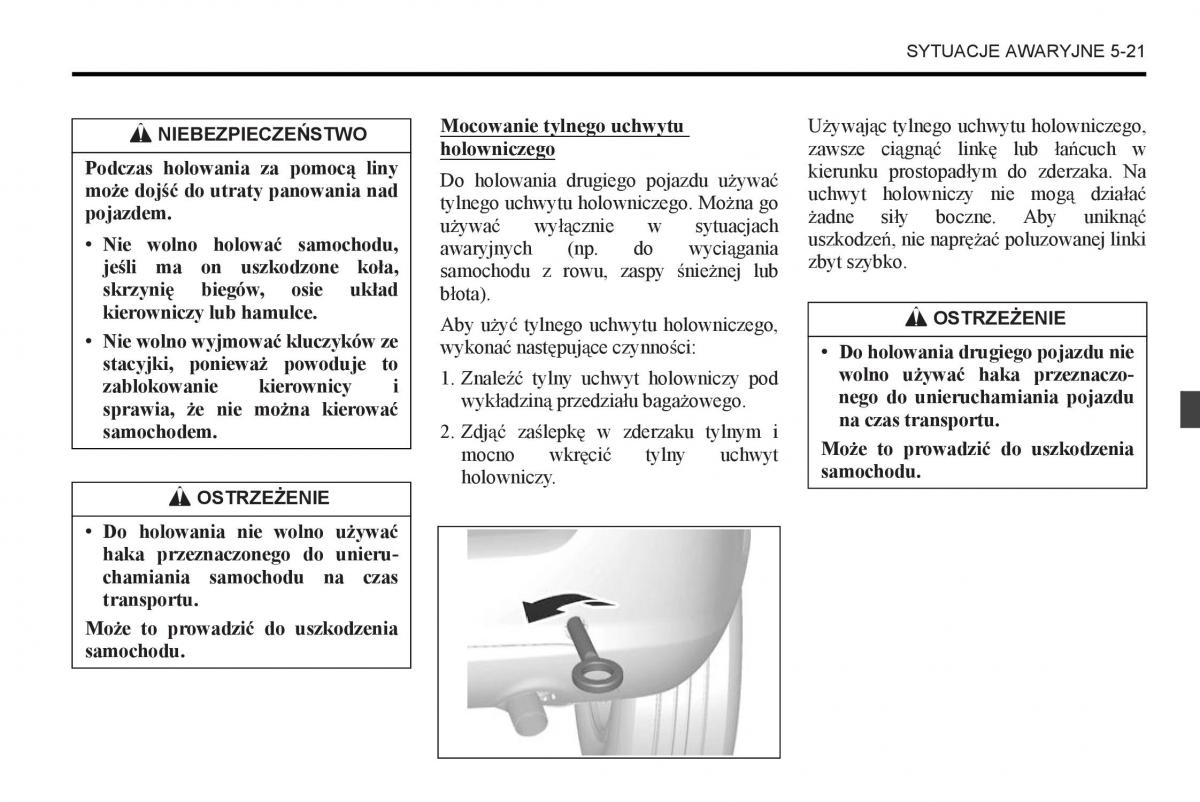 SYTUACJE AWARYJNE 5-21

NIEBEZPIECZEŃSTWO

Podczas holowania za pomocą liny może dojść do utraty panowania nad pojazdem.

• Nie wolno holować samochodu, jeśli ma on uszkodzone koła, skrzynię biegów, osie układ kierowniczy lub hamulce.

• Nie wolno wyjmować kluczyków ze stacyjki, ponieważ powoduje to zablokowanie kierownicy i sprawia, że nie można kierować samochodem.

OSTRZEŻENIE

• Do holowania nie wolno używać haka przeznaczonego do unieruchamiania samochodu na czas transportu.

Może to prowadzić do uszkodzenia samochodu.

Mocowanie tylnego uchwytu holowniczego

Do holowania drugiego pojazdu używać tylnego uchwytu holowniczego. Można go używać wyłącznie w sytuacjach awaryjnych (np. do wyciągania samochodu z rowu, zaspy śnieżnej lub błota).

Aby użyć tylnego uchwytu holowniczego, wykonać następujące czynności:

1. Znaleźć tylny uchwyt holowniczy pod wykładziną przedziału bagażowego.

2. Zdjąć zaślepkę w zderzaku tylnym i mocno wkręcić tylny uchwyt holowniczy.

Używając tylnego uchwytu holowniczego, zawsze ciągnąć linkę lub łańcuch w kierunku prostopadłym do zderzaka. Na uchwyt holowniczy nie mogą działać żadne siły boczne. Aby uniknąć uszkodzeń, nie naprężać poluzowanej linki zbyt szybko.

OSTRZEŻENIE

• Do holowania drugiego pojazdu nie wolno używać haka przeznaczonego do unieruchamiania pojazdu na czas transportu.

Może to prowadzić do uszkodzenia samochodu.